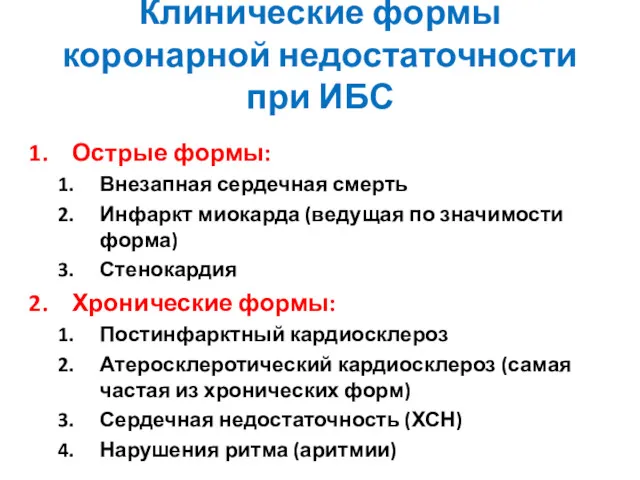 Клинические формы коронарной недостаточности при ИБС

1. Острые формы:
1. Внезапная сердечная смерть
2. Инфаркт миокарда (ведущая по значимости форма)
3. Стенокардия
2. Хронические формы:
1. Постинфарктный кардиосклероз
2. Атеросклеротический кардиосклероз (самая частая из хронических форм)
3. Сердечная недостаточность (ХСН)
4. Нарушения ритма (аритмии)